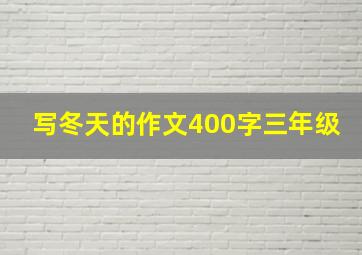 写冬天的作文400字三年级